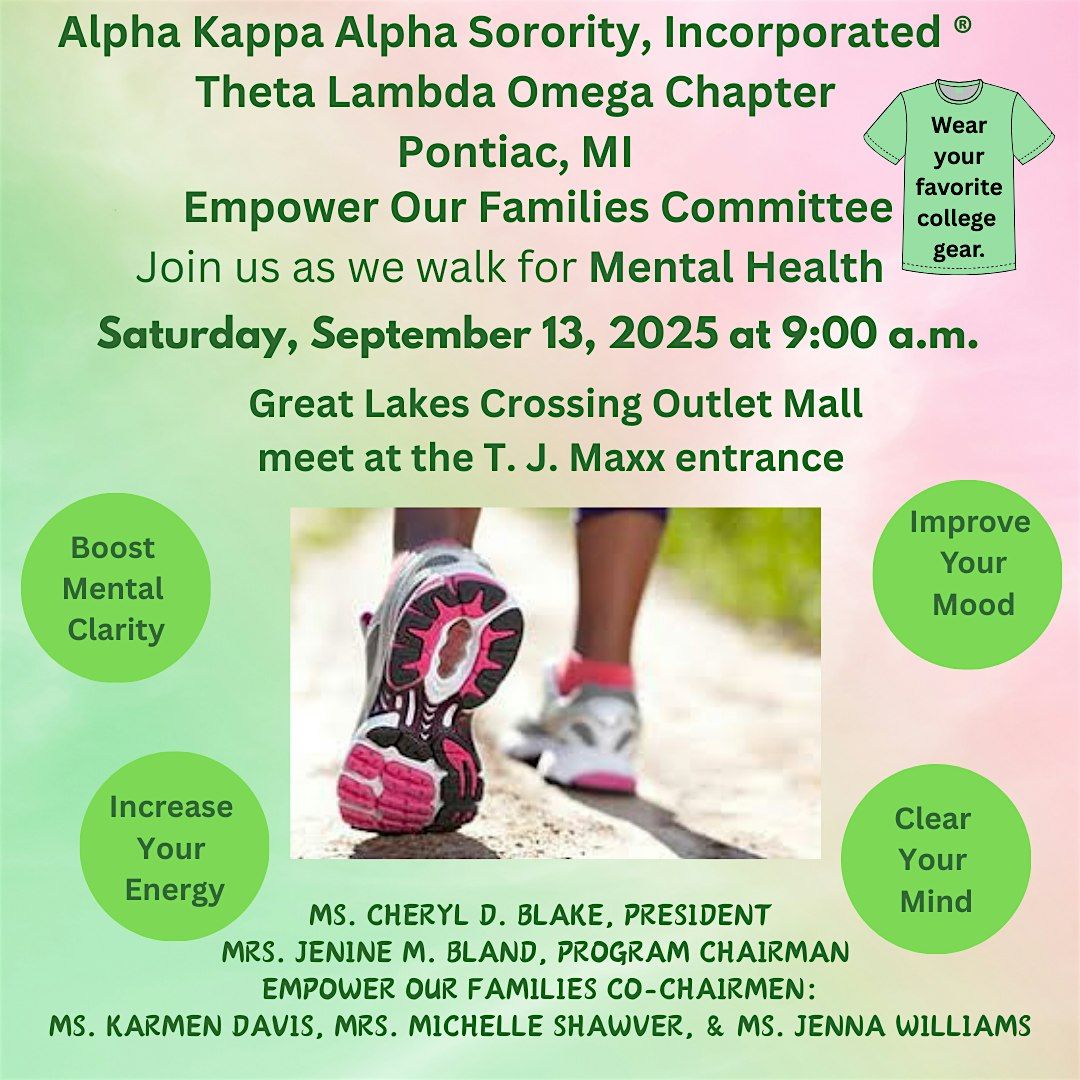 Alpha Kappa Alpha Sorority, Incorporated ®
Theta Lambda Omega Chapter
Pontiac, MI
Empower Our Families Committee
Join us as we walk for Mental Health

Wear your favorite college gear.

Saturday, September 13, 2025 at 9:00 a.m.

Great Lakes Crossing Outlet Mall
meet at the T. J. Maxx entrance

Boost Mental Clarity

Improve Your Mood

Increase Your Energy

Clear Your Mind

MS. CHERYL D. BLAKE, PRESIDENT
MRS. JENINE M. BLAND, PROGRAM CHAIRMAN
EMPOWER OUR FAMILIES CO-CHAIRMEN:
MS. KARMEN DAVIS, MRS. MICHELLE SHAWVER, & MS. JENNA WILLIAMS